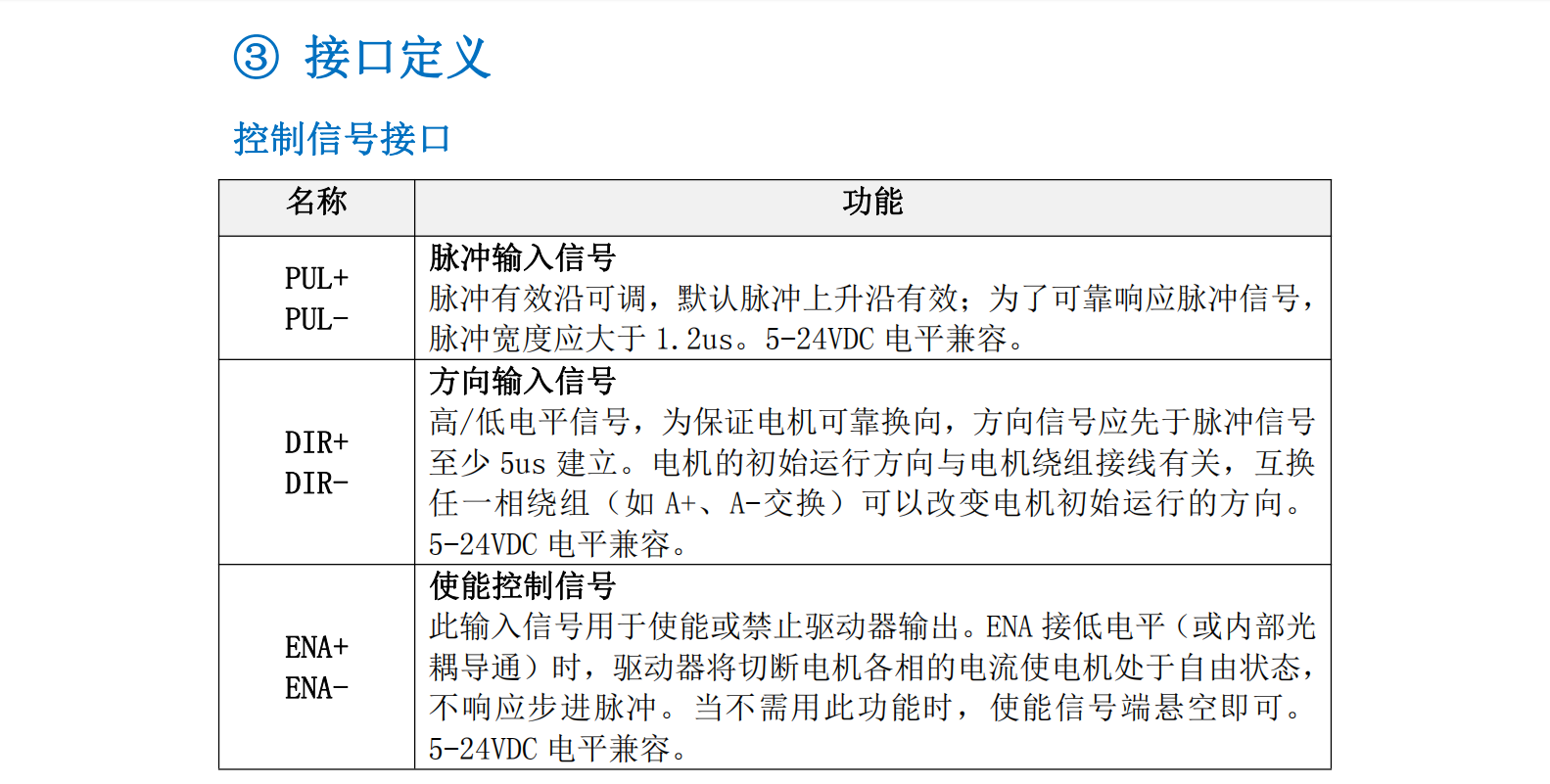 ③ 接口定义

控制信号接口

| 名称 | 功能 |
|---|---|
| PUL+ PUL- | 脉冲输入信号 脉冲有效沿可调，默认脉冲上升沿有效；为了可靠响应脉冲信号，脉冲宽度应大于1.2us。5-24VDC电平兼容。 |
| DIR+ DIR- | 方向输入信号 高/低电平信号，为保证电机可靠换向，方向信号应先于脉冲信号至少5us建立。电机的初始运行方向与电机绕组接线有关，互换任一相绕组（如A+、A-交换）可以改变电机初始运行的方向。5-24VDC电平兼容。 |
| ENA+ ENA- | 使能控制信号 此输入信号用于使能或禁止驱动器输出。ENA接低电平（或内部光耦导通）时，驱动器将切断电机各相的电流使电机处于自由状态，不响应步进脉冲。当不需用此功能时，使能信号端悬空即可。5-24VDC电平兼容。 |